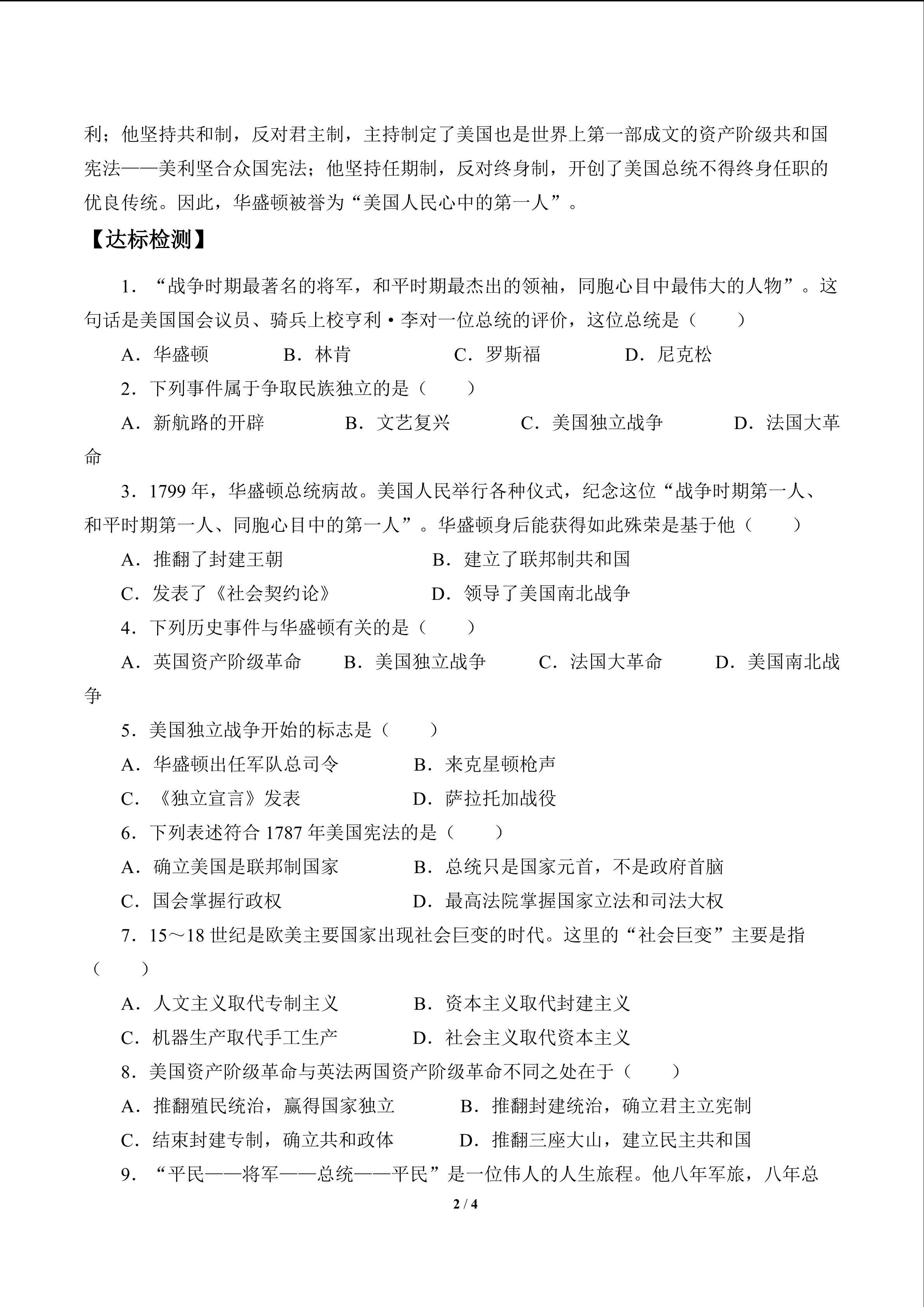 利；他坚持共和制，反对君主制，主持制定了美国也是世界上第一部成文的资产阶级共和国宪法——美利坚合众国宪法；他坚持任期制，反对终身制，开创了美国总统不得终身任职的优良传统。因此，华盛顿被誉为“美国人民心中的第一人”。

【达标检测】

1．“战争时期最著名的将军，和平时期最杰出的领袖，同胞心目中最伟大的人物”。这句话是美国国会议员、骑兵上校亨利·李对一位总统的评价，这位总统是（　　）

A．华盛顿　　B．林肯　　C．罗斯福　　D．尼克松

2．下列事件属于争取民族独立的是（　　）

A．新航路的开辟　　B．文艺复兴　　C．美国独立战争　　D．法国大革命

3．1799 年，华盛顿总统病故。美国人民举行各种仪式，纪念这位“战争时期第一人、和平时期第一人、同胞心目中的第一人”。华盛顿身后能获得如此殊荣是基于他（　　）

A．推翻了封建王朝　　B．建立了联邦制共和国

C．发表了《社会契约论》　　D．领导了美国南北战争

4．下列历史事件与华盛顿有关的是（　　）

A．英国资产阶级革命　　B．美国独立战争　　C．法国大革命　　D．美国南北战争

5．美国独立战争开始的标志是（　　）

A．华盛顿出任军队总司令　　B．来克星顿枪声

C．《独立宣言》发表　　D．萨拉托加战役

6．下列表述符合 1787 年美国宪法的是（　　）

A．确立美国是联邦制国家　　B．总统只是国家元首，不是政府首脑

C．国会掌握行政权　　D．最高法院掌握国家立法和司法大权

7．15～18 世纪是欧美主要国家出现社会巨变的时代。这里的“社会巨变”主要是指（　　）

A．人文主义取代专制主义　　B．资本主义取代封建主义

C．机器生产取代手工生产　　D．社会主义取代资本主义

8．美国资产阶级革命与英法两国资产阶级革命不同之处在于（　　）

A．推翻殖民统治，赢得国家独立　　B．推翻封建统治，确立君主立宪制

C．结束封建专制，确立共和政体　　D．推翻三座大山，建立民主共和国

9．“平民——将军——总统——平民”是一位伟人的人生旅程。他八年军旅，八年总

2 / 4